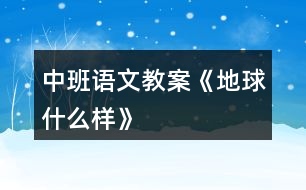 中班语文教案《地球什么样》